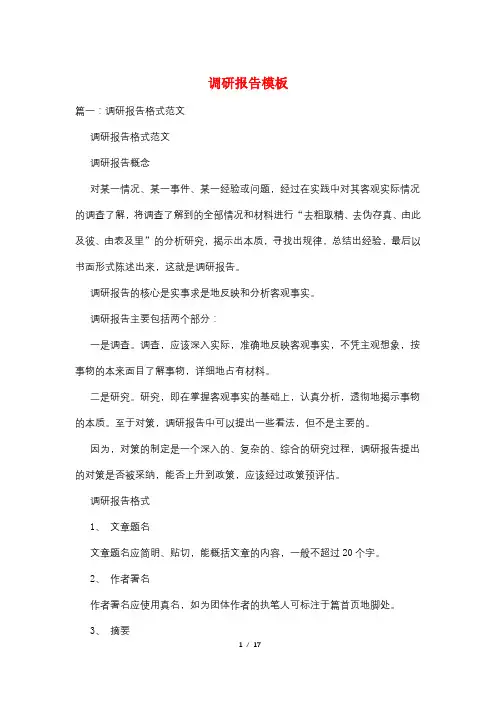 调研报告模板

篇一：调研报告格式范文

调研报告格式范文

调研报告概念

对某一情况、某一事件、某一经验或问题，经过在实践中对其客观实际情况的调查了解，将调查了解到的全部情况和材料进行“去粗取精、去伪存真、由此及彼、由表及里”的分析研究，揭示出本质，寻找出规律，总结出经验，最后以书面形式陈述出来，这就是调研报告。

调研报告的核心是实事求是地反映和分析客观事实。

调研报告主要包括两个部分：

一是调查。调查，应该深入实际，准确地反映客观事实，不凭主观想象，按事物的本来面目了解事物，详细地占有材料。

二是研究。研究，即在掌握客观事实的基础上，认真分析，透彻地揭示事物的本质。至于对策，调研报告中可以提出一些看法，但不是主要的。

因为，对策的制定是一个深入的、复杂的、综合的研究过程，调研报告提出的对策是否被采纳，能否上升到政策，应该经过政策预评估。

调研报告格式

1、 文章题名

文章题名应简明、贴切，能概括文章的内容，一般不超过20个字。

2、 作者署名

作者署名应使用真名，如为团体作者的执笔人可标注于篇首页地脚处。

3、 摘要

1 / 17